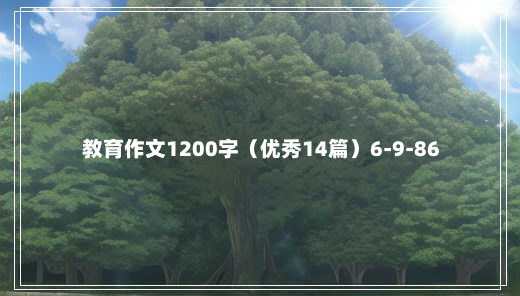 教育作文1200字（优秀14篇）6-9-86